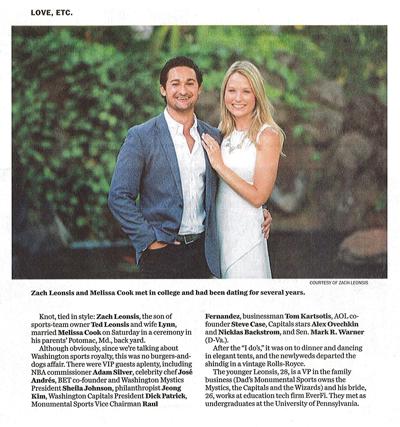 LOVE, ETC.

COURTESY OF ZACH LEONSIS

Zach Leonsis and Melissa Cook met in college and had been dating for several years.

Knot, tied in style: Zach Leonsis, the son of sports-team owner Ted Leonsis and wife Lynn, married Melissa Cook on Saturday in a ceremony in his parents' Potomac, Md., back yard.

Although obviously, since we're talking about Washington sports royalty, this was no burgers-and-dogs affair. There were VIP guests aplenty, including NBA commissioner Adam Silver, celebrity chef José Andrés, BET co-founder and Washington Mystics President Sheila Johnson, philanthropist Jeong Kim, Washington Capitals President Dick Patrick, Monumental Sports Vice Chairman Raul Fernandez, businessman Tom Kartsotis, AOL co-founder Steve Case, Capitals stars Alex Ovechkin and Nicklas Backstrom, and Sen. Mark R. Warner (D-Va.).

After the "I do's," it was on to dinner and dancing in elegant tents, and the newlyweds departed the shindig in a vintage Rolls-Royce.

The younger Leonsis, 28, is a VP in the family business (Dad's Monumental Sports owns the Mystics, the Capitals and the Wizards) and his bride, 26, works at education tech firm EverFi. They met as undergraduates at the University of Pennsylvania.